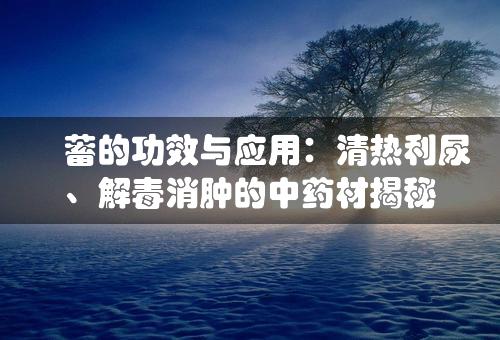 蓄的功效与应用：清热利尿、解毒消肿的中药材揭秘